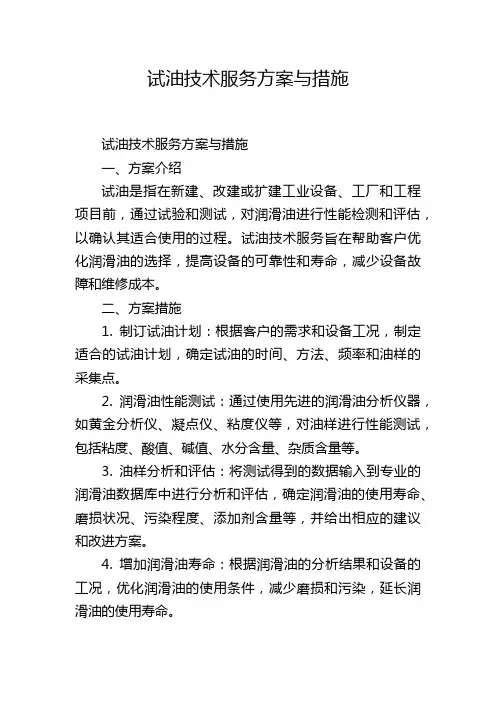 试油技术服务方案与措施

试油技术服务方案与措施

一、方案介绍

试油是指在新建、改建或扩建工业设备、工厂和工程项目前，通过试验和测试，对润滑油进行性能检测和评估，以确认其适合使用的过程。试油技术服务旨在帮助客户优化润滑油的选择，提高设备的可靠性和寿命，减少设备故障和维修成本。

二、方案措施

1. 制订试油计划：根据客户的需求和设备工况，制定适合的试油计划，确定试油的时间、方法、频率和油样的采集点。

2. 润滑油性能测试：通过使用先进的润滑油分析仪器，如黄金分析仪、凝点仪、粘度仪等，对油样进行性能测试，包括粘度、酸值、碱值、水分含量、杂质含量等。

3. 油样分析和评估：将测试得到的数据输入到专业的润滑油数据库中进行分析和评估，确定润滑油的使用寿命、磨损状况、污染程度、添加剂含量等，并给出相应的建议和改进方案。

4. 增加润滑油寿命：根据润滑油的分析结果和设备的工况，优化润滑油的使用条件，减少磨损和污染，延长润滑油的使用寿命。